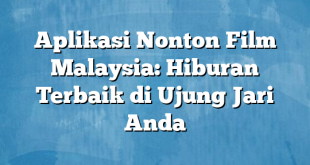 Aplikasi Nonton Film Malaysia: Hiburan Terbaik di Ujung Jari Anda